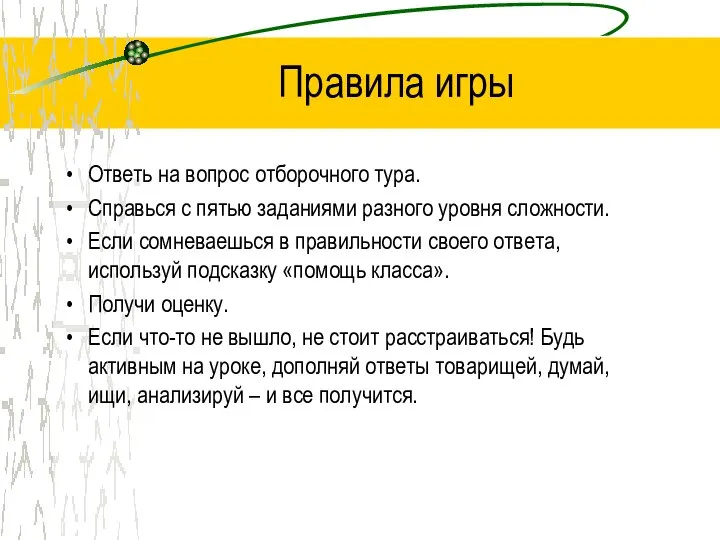 Правила игры

• Ответь на вопрос отборочного тура.
• Справься с пятью заданиями разного уровня сложности.
• Если сомневаешься в правильности своего ответа, используй подсказку «помощь класса».
• Получи оценку.
• Если что-то не вышло, не стоит расстраиваться! Будь активным на уроке, дополняй ответы товарищей, думай, ищи, анализируй – и все получится.